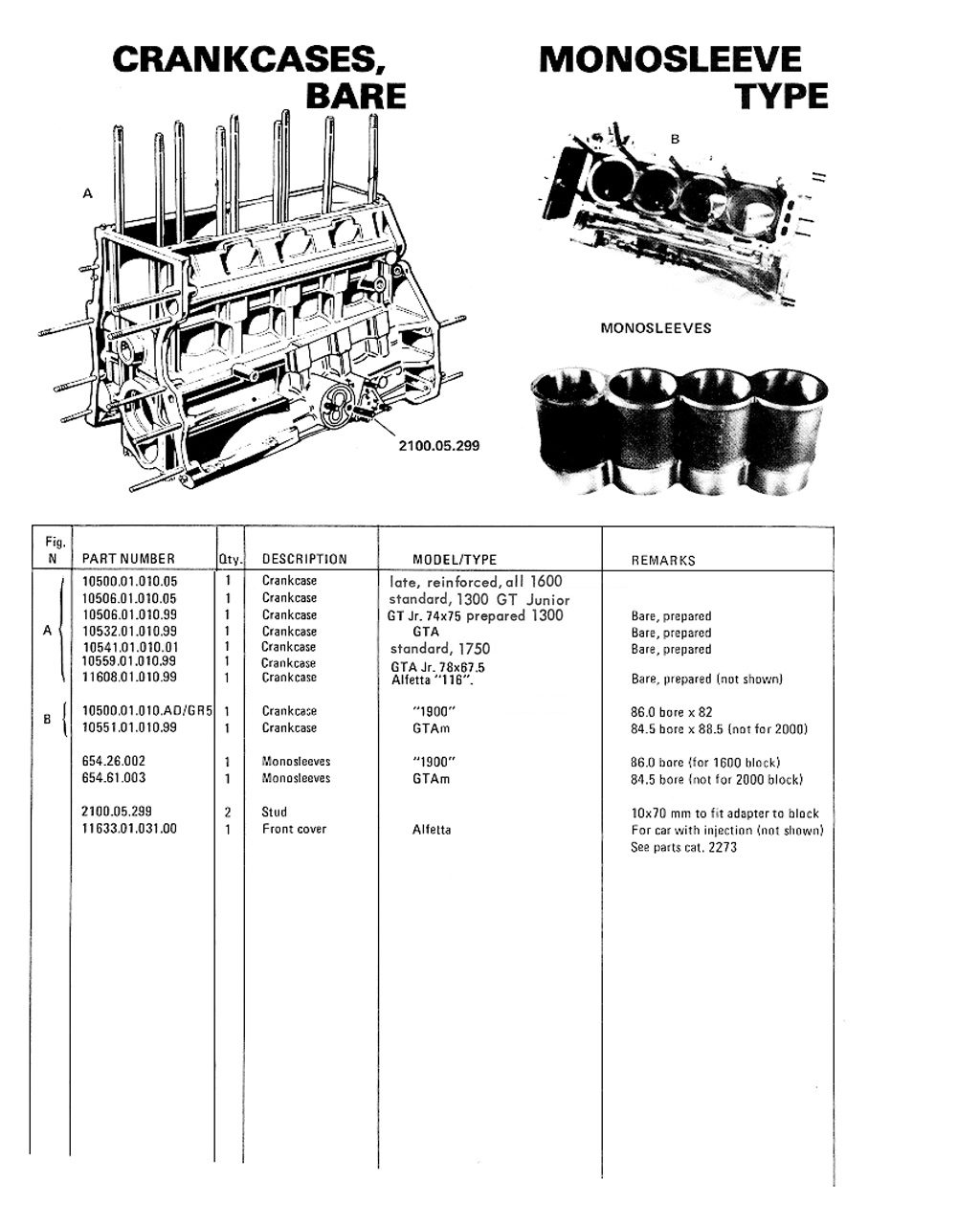 CRANKCASES, BARE

MONOSLEEVE TYPE

A

B

MONOSLEEVES

2100.05.299

| Fig. N | PART NUMBER | Qty. | DESCRIPTION | MODEL/TYPE | REMARKS |
|---|---|---|---|---|---|
| A | 10500.01.010.05 | 1 | Crankcase | late, reinforced, all 1600 | |
| | 10506.01.010.05 | 1 | Crankcase | standard, 1300 GT Junior | |
| | 10506.01.010.99 | 1 | Crankcase | GT Jr. 74x75 prepared 1300 | Bare, prepared |
| | 10532.01.010.99 | 1 | Crankcase | GTA | Bare, prepared |
| | 10541.01.010.01 | 1 | Crankcase | standard, 1750 | Bare, prepared |
| | 10559.01.010.99 | 1 | Crankcase | GTA Jr. 78x67.5 | |
| | 11608.01.010.99 | 1 | Crankcase | Alfetta "116". | Bare, prepared (not shown) |
| B | 10500.01.010.AD/GR5 | 1 | Crankcase | "1900" | 86.0 bore x 82 |
| | 10551.01.010.99 | 1 | Crankcase | GTAm | 84.5 bore x 88.5 (not for 2000) |
| | 654.26.002 | 1 | Monosleeves | "1900" | 86.0 bore (for 1600 block) |
| | 654.61.003 | 1 | Monosleeves | GTAm | 84.5 bore (not for 2000 block) |
| | 2100.05.299 | 2 | Stud | | 10x70 mm to fit adapter to block |
| | 11633.01.031.00 | 1 | Front cover | Alfetta | For car with injection (not shown) See parts cat. 2273 |